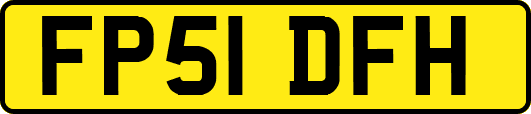 FP51 DFH